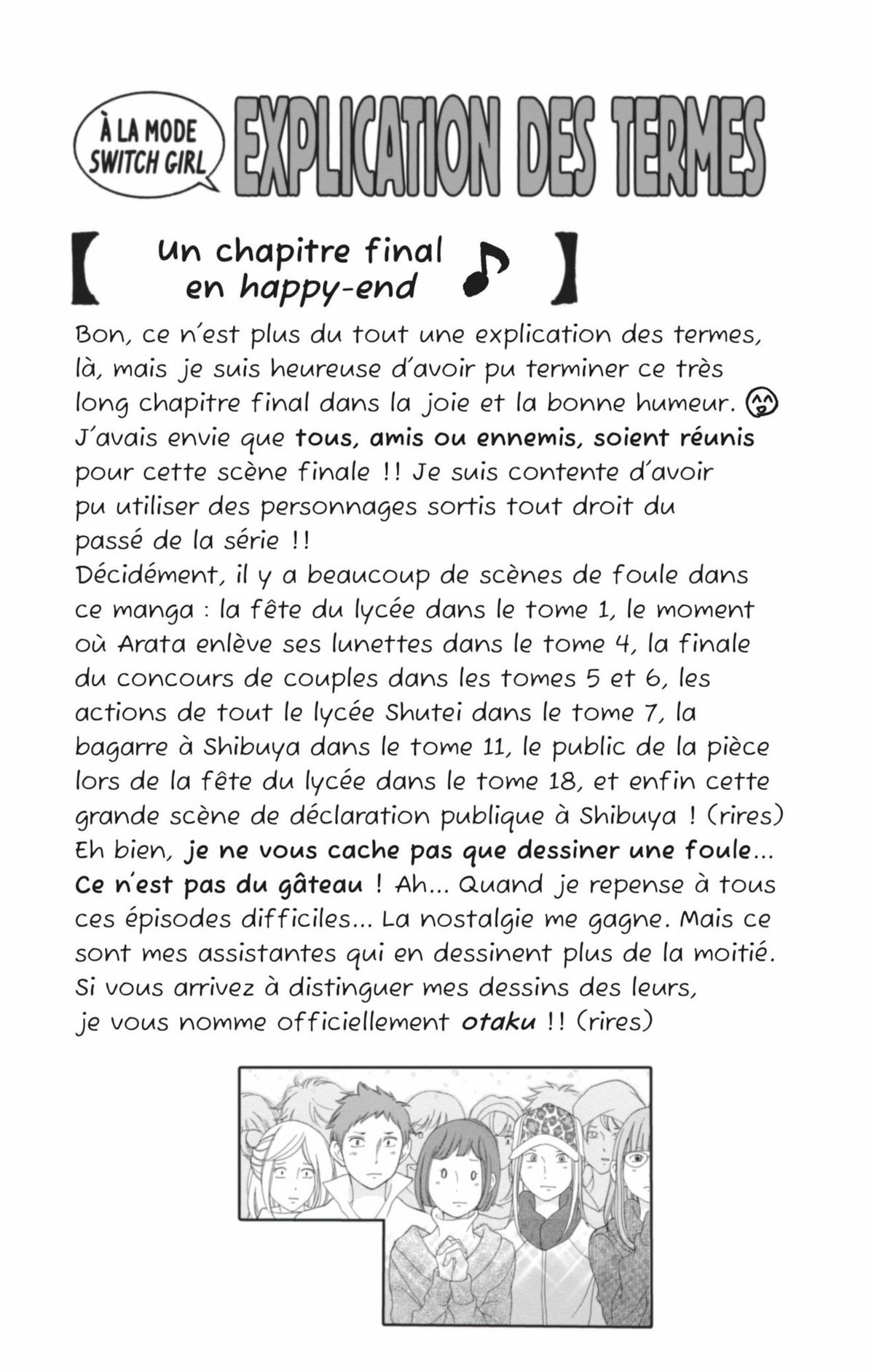 À LA MODE SWITCH GIRL

EXPLICATION DES TERMES

【 Un chapitre final en happy-end ♪ 】

Bon, ce n'est plus du tout une explication des termes, là, mais je suis heureuse d'avoir pu terminer ce très long chapitre final dans la joie et la bonne humeur. J'avais envie que tous, amis ou ennemis, soient réunis pour cette scène finale !! Je suis contente d'avoir pu utiliser des personnages sortis tout droit du passé de la série !!
Décidément, il y a beaucoup de scènes de foule dans ce manga : la fête du lycée dans le tome 1, le moment où Arata enlève ses lunettes dans le tome 4, la finale du concours de couples dans les tomes 5 et 6, les actions de tout le lycée Shutei dans le tome 7, la bagarre à Shibuya dans le tome 11, le public de la pièce lors de la fête du lycée dans le tome 18, et enfin cette grande scène de déclaration publique à Shibuya ! (rires)
Eh bien, je ne vous cache pas que dessiner une foule... Ce n'est pas du gâteau ! Ah... Quand je repense à tous ces épisodes difficiles... La nostalgie me gagne. Mais ce sont mes assistantes qui en dessinent plus de la moitié. Si vous arrivez à distinguer mes dessins des leurs, je vous nomme officiellement otaku !! (rires)